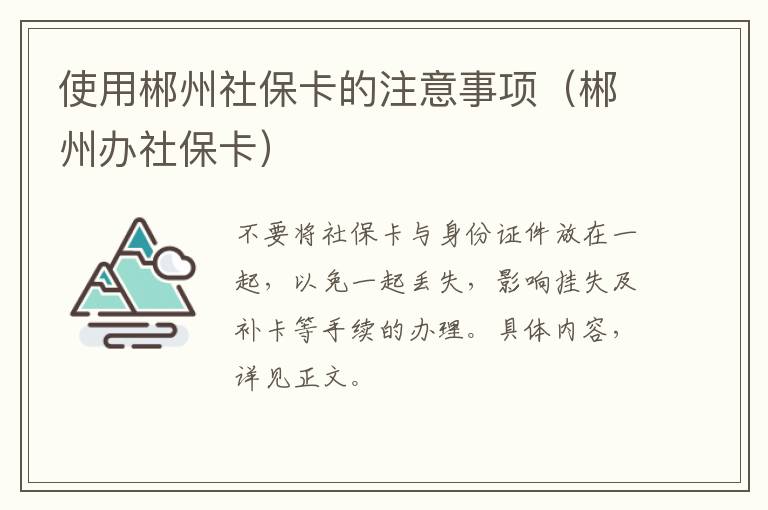 使用郴州社保卡的注意事项（郴州办社保卡）

不要将社保卡与身份证件放在一起，以免一起丢失，影响挂失及补卡等手续的办理。具体内容，详见正文。